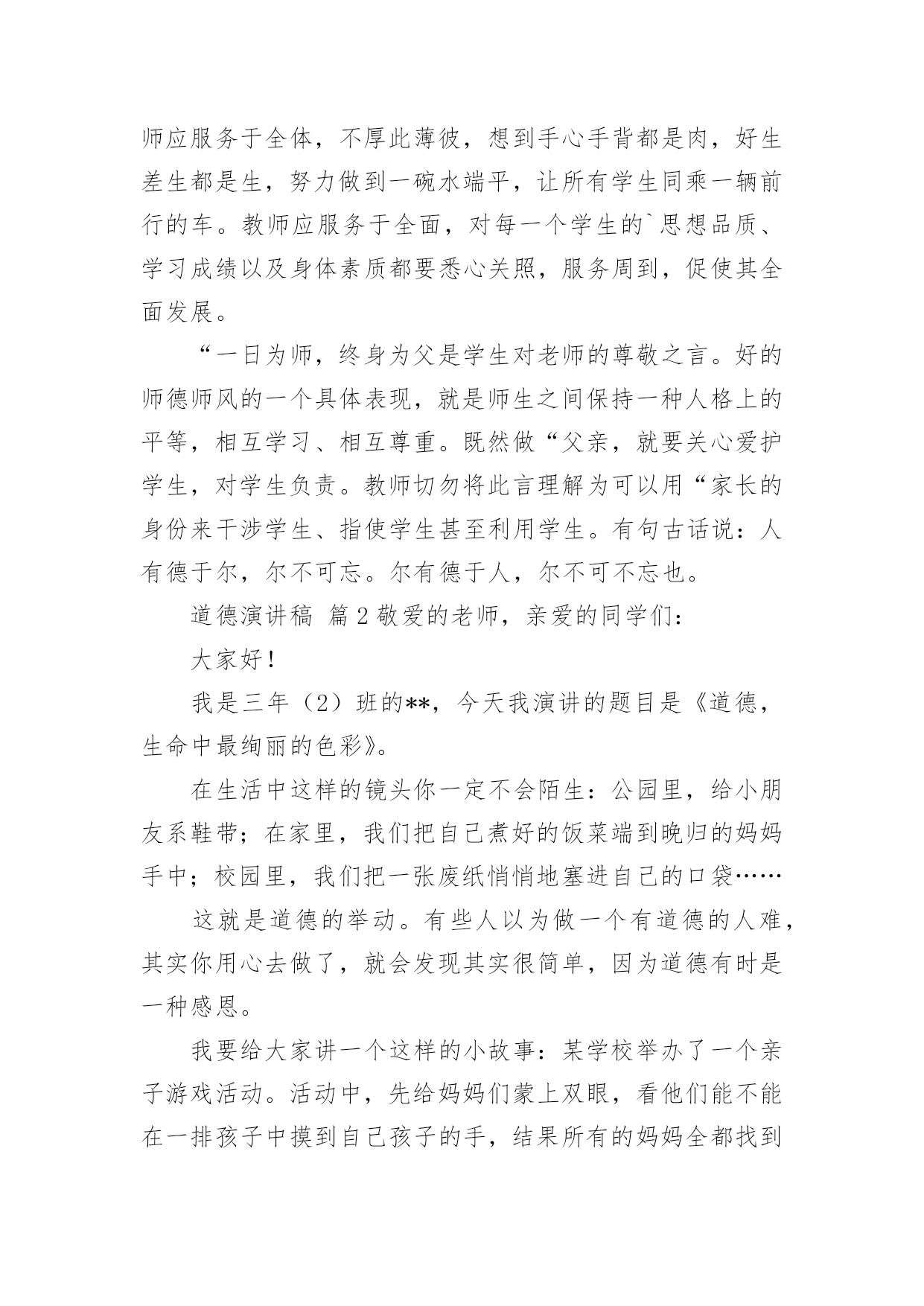 师应服务于全体，不厚此薄彼，想到手心手背都是肉，好生差生都是生，努力做到一碗水端平，让所有学生同乘一辆前行的车。教师应服务于全面，对每一个学生的`思想品质、学习成绩以及身体素质都要悉心关照，服务周到，促使其全面发展。

“一日为师，终身为父是学生对老师的尊敬之言。好的师德师风的一个具体表现，就是师生之间保持一种人格上的平等，相互学习、相互尊重。既然做“父亲，就要关心爱护学生，对学生负责。教师切勿将此言理解为可以用“家长的身份来干涉学生、指使学生甚至利用学生。有句古话说：人有德于尔，尔不可忘。尔有德于人，尔不可不忘也。

道德演讲稿 篇2敬爱的老师，亲爱的同学们：

大家好！

我是三年（2）班的**，今天我演讲的题目是《道德，生命中最绚丽的色彩》。

在生活中这样的镜头你一定不会陌生：公园里，给小朋友系鞋带；在家里，我们把自己煮好的饭菜端到晚归的妈妈手中；校园里，我们把一张废纸悄悄地塞进自己的口袋……

这就是道德的举动。有些人以为做一个有道德的人难，其实你用心去做了，就会发现其实很简单，因为道德有时是一种感恩。

我要给大家讲一个这样的小故事：某学校举办了一个亲子游戏活动。活动中，先给妈妈们蒙上双眼，看他们能不能在一排孩子中摸到自己孩子的手，结果所有的妈妈全都找到